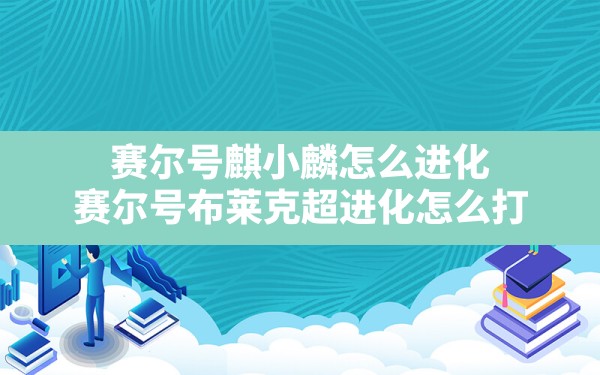 赛尔号麒小麟怎么进化
赛尔号布莱克超进化怎么打